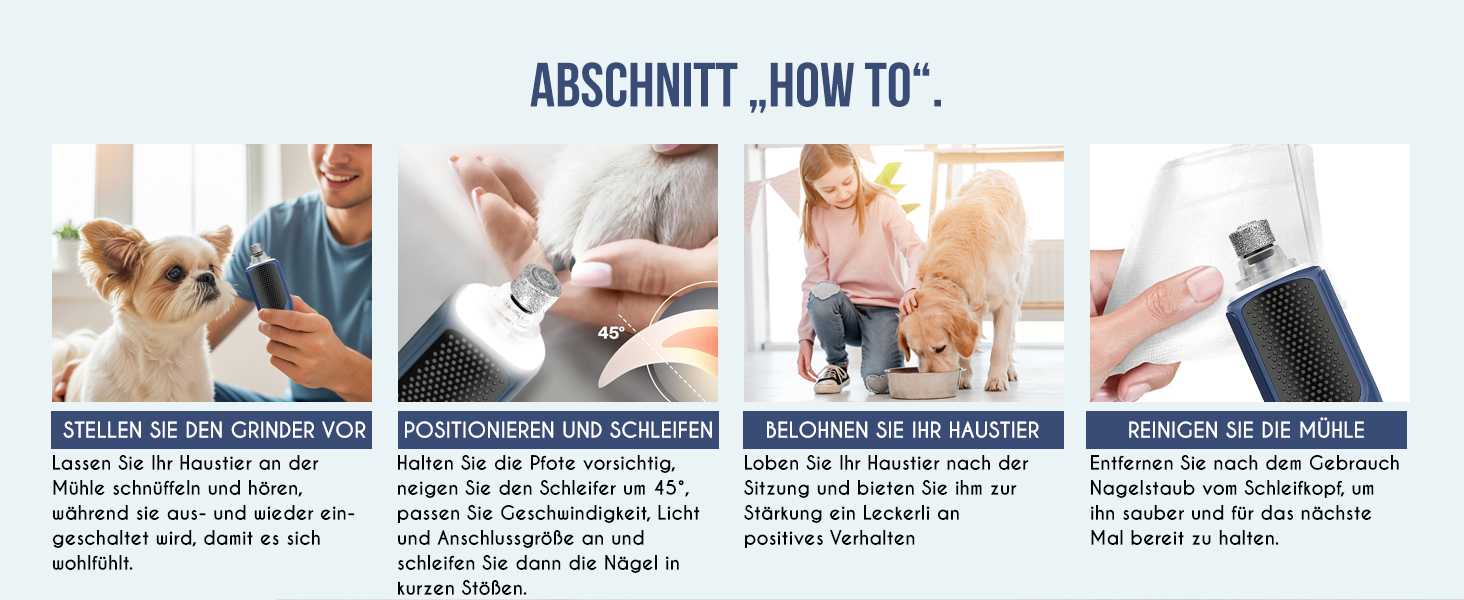 ABSCHNITT „HOW TO“.

45°

STELLEN SIE DEN GRINDER VOR

Lassen Sie Ihr Haustier an der Mühle schnüffeln und hören, während sie aus- und wieder eingeschaltet wird, damit es sich wohlfühlt.

POSITIONIEREN UND SCHLEIFEN

Halten Sie die Pfote vorsichtig, neigen Sie den Schleifer um 45°, passen Sie Geschwindigkeit, Licht und Anschlussgröße an und schleifen Sie dann die Nägel in kurzen Stößen.

BELOHNEN SIE IHR HAUSTIER

Loben Sie Ihr Haustier nach der Sitzung und bieten Sie ihm zur Stärkung ein Leckerli an positives Verhalten

REINIGEN SIE DIE MÜHLE

Entfernen Sie nach dem Gebrauch Nagelstaub vom Schleifkopf, um ihn sauber und für das nächste Mal bereit zu halten.